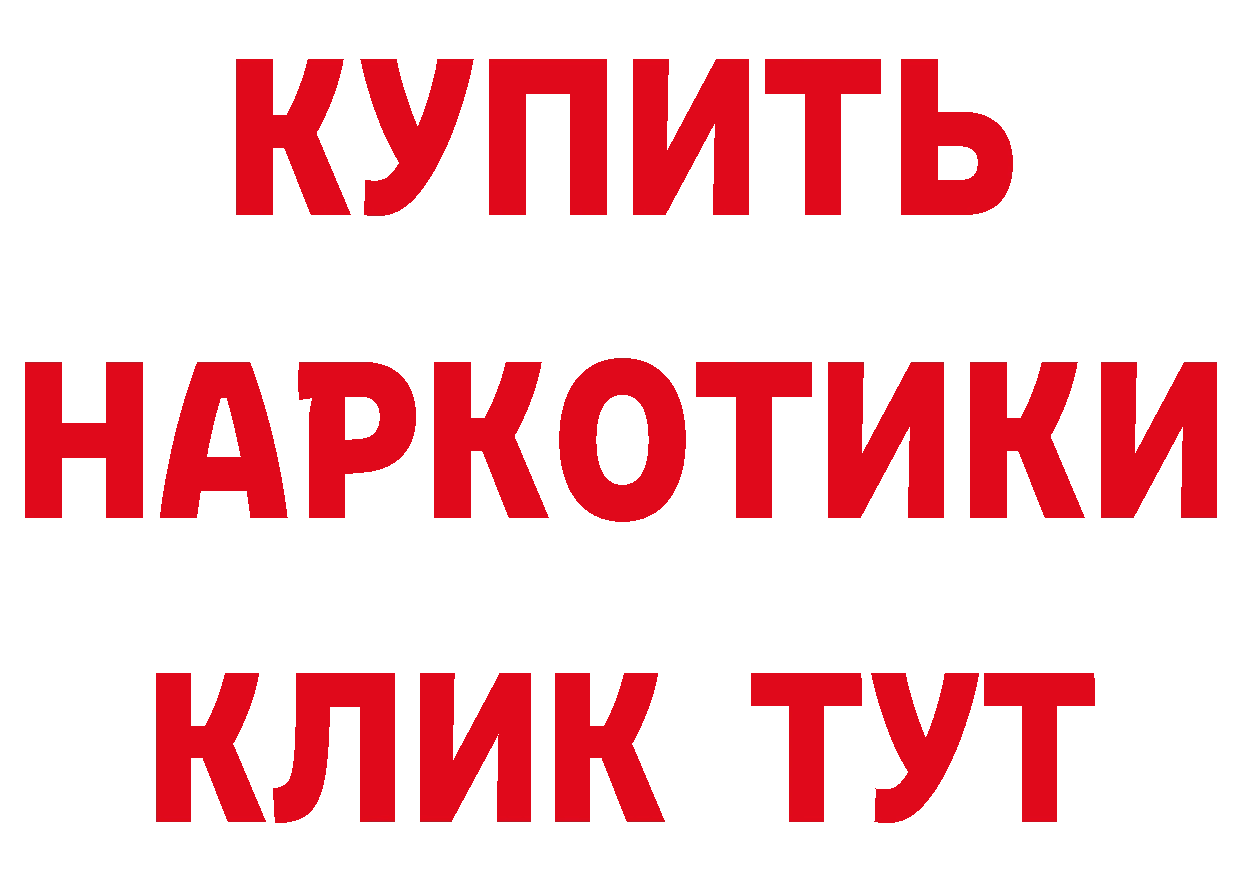 КУПИТЬ НАРКОТИКИ КЛИК ТУТ